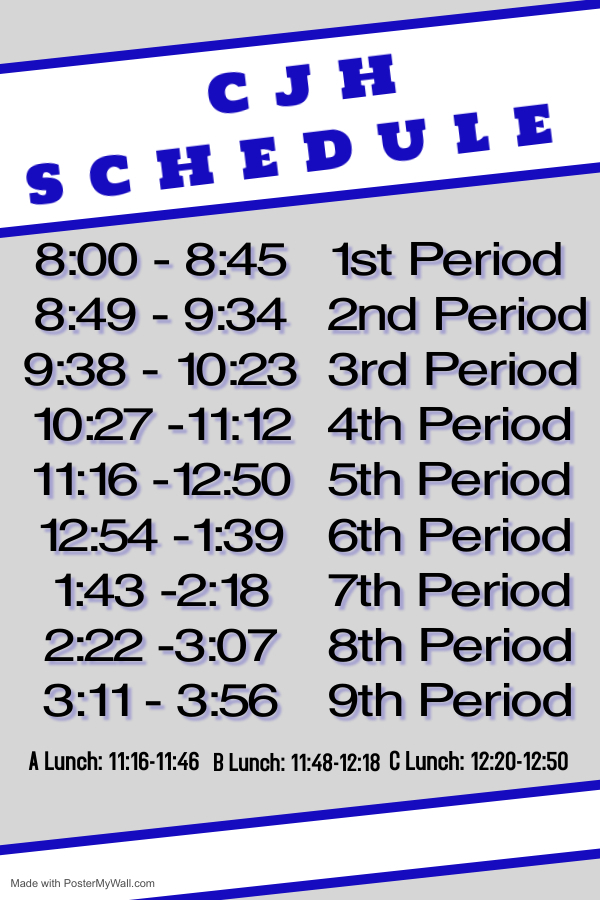 CJH
SCHEDULE

8:00 - 8:45 1st Period
8:49 - 9:34 2nd Period
9:38 - 10:23 3rd Period
10:27 -11:12 4th Period
11:16 -12:50 5th Period
12:54 -1:39 6th Period
1:43 -2:18 7th Period
2:22 -3:07 8th Period
3:11 - 3:56 9th Period

A Lunch: 11:16-11:46 B Lunch: 11:48-12:18 C Lunch: 12:20-12:50

Made with PosterMyWall.com